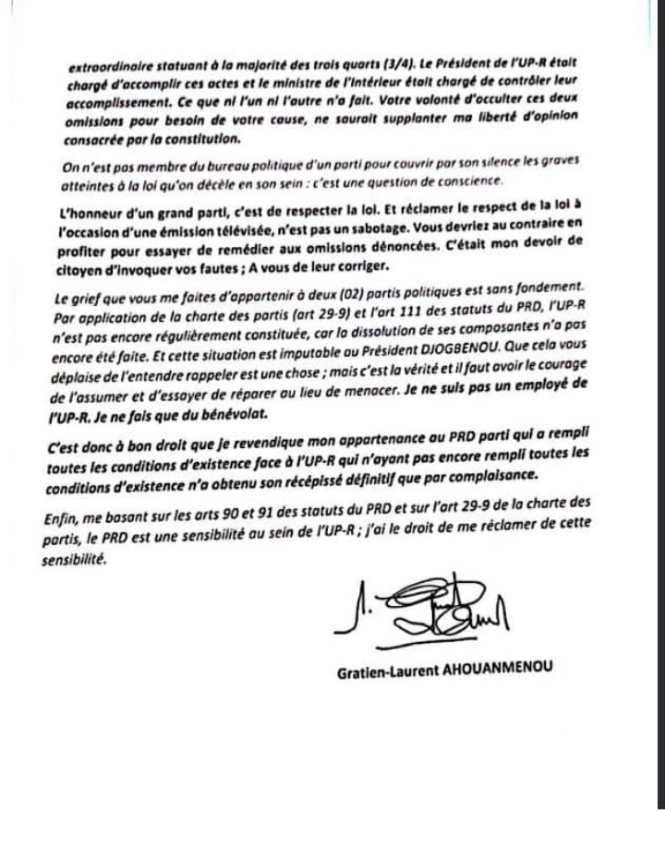 extraordinaire statuant à la majorité des trois quarts (3/4). Le Président de l'UP-R était chargé d'accomplir ces actes et le ministre de l'Intérieur était chargé de contrôler leur accomplissement. Ce que ni l'un ni l'autre n'a fait. Votre volonté d'occulter ces deux omissions pour besoin de votre cause, ne saurait supplanter ma liberté d'opinion consacrée par la constitution.

On n'est pas membre du bureau politique d'un parti pour couvrir par son silence les graves atteintes à la loi qu'on décèle en son sein : c'est une question de conscience.

L'honneur d'un grand parti, c'est de respecter la loi. Et réclamer le respect de la loi à l'occasion d'une émission télévisée, n'est pas un sabotage. Vous devriez au contraire en profiter pour essayer de remédier aux omissions dénoncées. C'était mon devoir de citoyen d'invoquer vos fautes ; A vous de leur corriger.

Le grief que vous me faites d'appartenir à deux (02) partis politiques est sans fondement. Par application de la charte des partis (art 29-9) et l'art 111 des statuts du PRD, l'UP-R n'est pas encore régulièrement constituée, car la dissolution de ses composantes n'a pas encore été faite. Et cette situation est imputable au Président DJOGBENOU. Que cela vous déplaise de l'entendre rappeler est une chose ; mais c'est la vérité et il faut avoir le courage de l'assumer et d'essayer de réparer au lieu de menacer. Je ne suis pas un employé de l'UP-R. Je ne fais que du bénévolat.

C'est donc à bon droit que je revendique mon appartenance au PRD parti qui a rempli toutes les conditions d'existence face à l'UP-R qui n'ayant pas encore rempli toutes les conditions d'existence n'a obtenu son récépissé définitif que par complaisance.

Enfin, me basant sur les arts 90 et 91 des statuts du PRD et sur l'art 29-9 de la charte des partis, le PRD est une sensibilité au sein de l'UP-R ; j'ai le droit de me réclamer de cette sensibilité.

Gratien-Laurent AHOUANMENOU